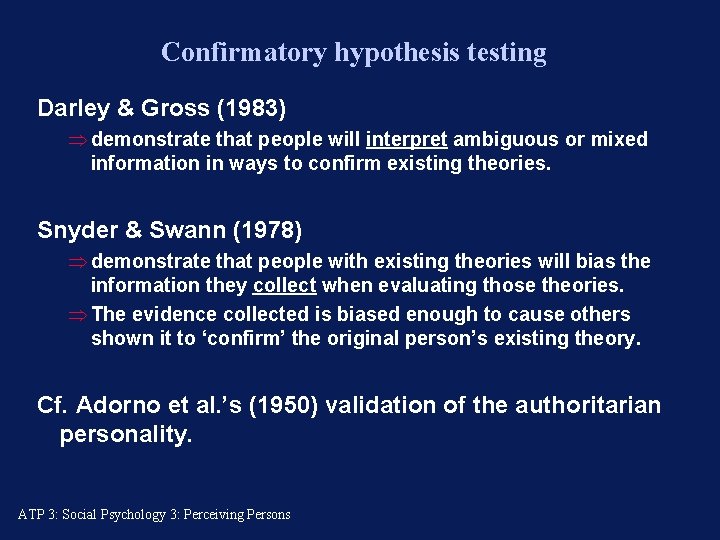 Confirmatory hypothesis testing

Darley & Gross (1983)

⇒ demonstrate that people will interpret ambiguous or mixed information in ways to confirm existing theories.

Snyder & Swann (1978)

⇒ demonstrate that people with existing theories will bias the information they collect when evaluating those theories.

⇒ The evidence collected is biased enough to cause others shown it to ‘confirm’ the original person’s existing theory.

Cf. Adorno et al.’s (1950) validation of the authoritarian personality.

ATP 3: Social Psychology 3: Perceiving Persons